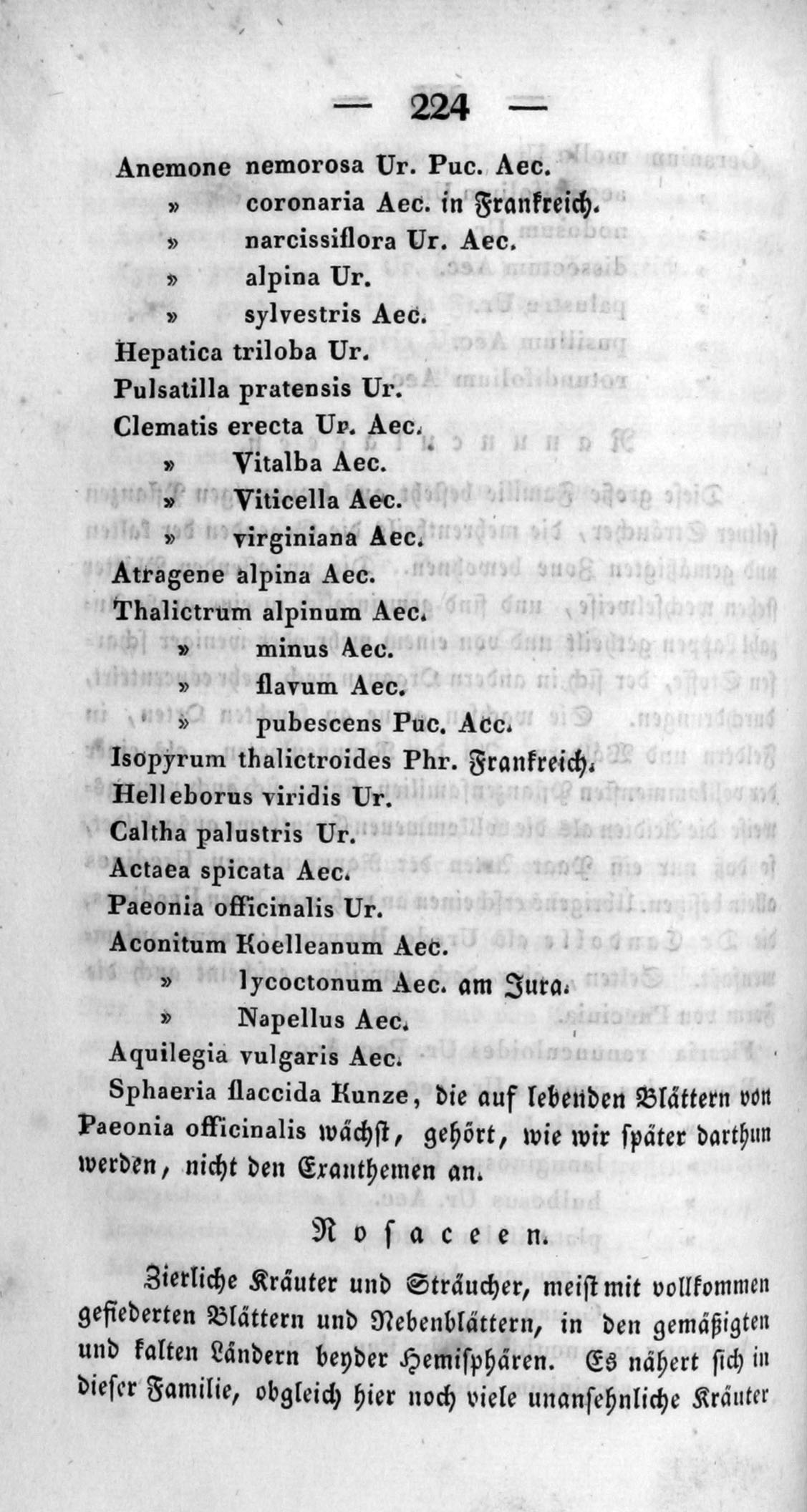 — 224 —

Anemone nemorosa Ur. Puc. Aec.
» coronaria Aec. in Frankreich.
» narcissiflora Ur. Aec.
» alpina Ur.
» sylvestris Aec.
Hepatica triloba Ur.
Pulsatilla pratensis Ur.
Clematis erecta Ur. Aec.
» Vitalba Aec.
» Viticella Aec.
» virginiana Aec.
Atragene alpina Aec.
Thalictrum alpinum Aec.
» minus Aec.
» flavum Aec.
» pubescens Puc. Aec.
Isopyrum thalictroides Phr. Frankreich.
Helleborus viridis Ur.
Caltha palustris Ur.
Actaea spicata Aec.
Paeonia officinalis Ur.
Aconitum Koelleanum Aec.
» lycoctonum Aec. am Jura.
» Napellus Aec.
Aquilegia vulgaris Aec.
Sphaeria flaccida Kunze, die auf lebenden Blättern von Paeonia officinalis wächst, gehört, wie wir später darthun werden, nicht den Exanthemen an.

Rosaceen.

Zierliche Kräuter und Sträucher, meist mit vollkommen gefiederten Blättern und Nebenblättern, in den gemäßigten und kalten Ländern beyder Hemisphären. Es nähert sich in dieser Familie, obgleich hier noch viele unansehnliche Kräuter